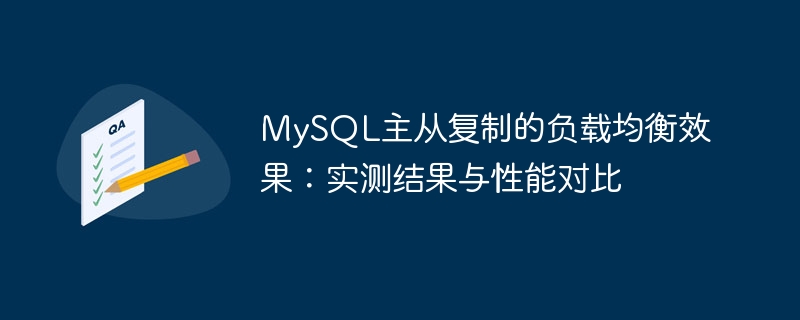 QA

MySQL主从复制的负载均衡效果：实测结果与性能对比